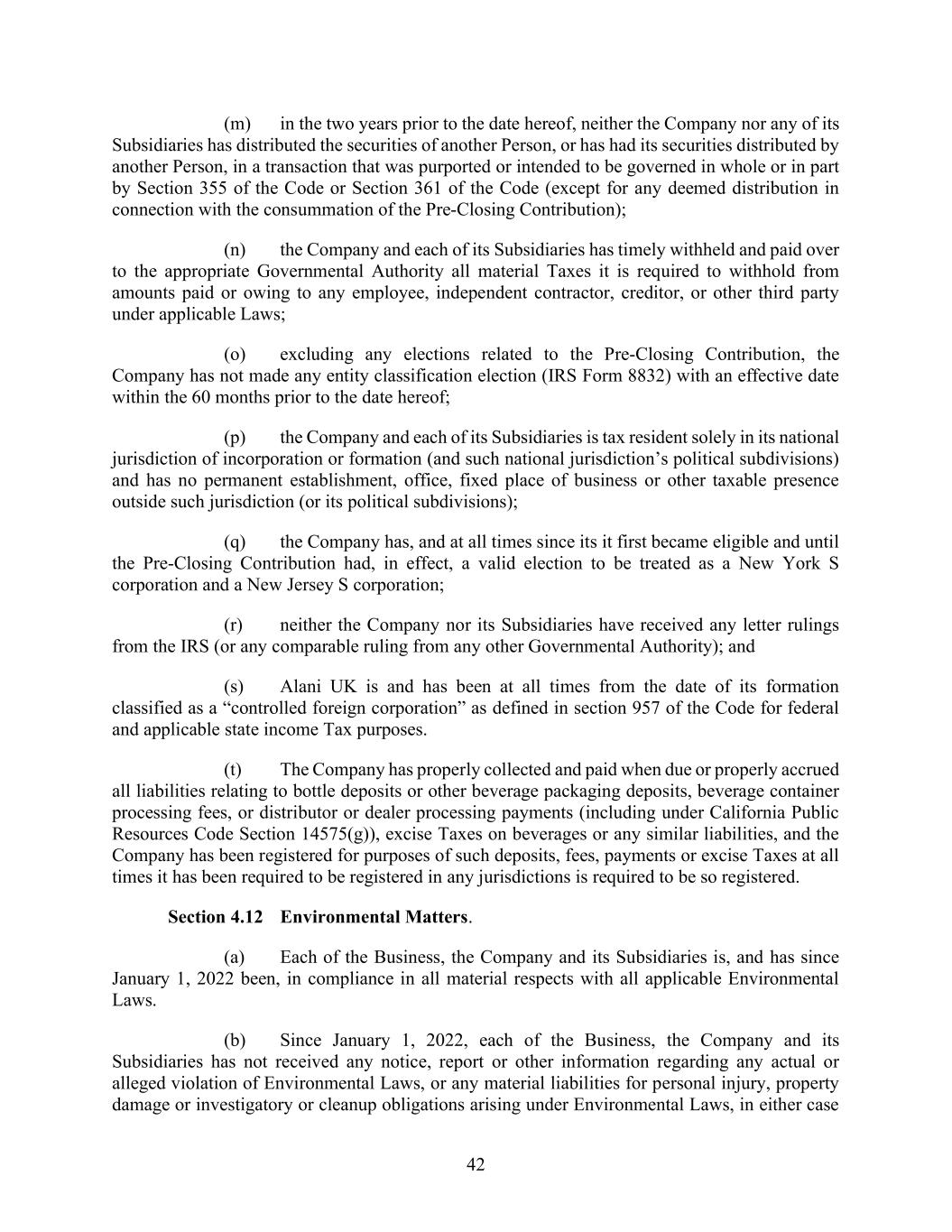 (m) in the two years prior to the date hereof, neither the Company nor any of its Subsidiaries has distributed the securities of another Person, or has had its securities distributed by another Person, in a transaction that was purported or intended to be governed in whole or in part by Section 355 of the Code or Section 361 of the Code (except for any deemed distribution in connection with the consummation of the Pre-Closing Contribution);

(n) the Company and each of its Subsidiaries has timely withheld and paid over to the appropriate Governmental Authority all material Taxes it is required to withhold from amounts paid or owing to any employee, independent contractor, creditor, or other third party under applicable Laws;

(o) excluding any elections related to the Pre-Closing Contribution, the Company has not made any entity classification election (IRS Form 8832) with an effective date within the 60 months prior to the date hereof;

(p) the Company and each of its Subsidiaries is tax resident solely in its national jurisdiction of incorporation or formation (and such national jurisdiction's political subdivisions) and has no permanent establishment, office, fixed place of business or other taxable presence outside such jurisdiction (or its political subdivisions);

(q) the Company has, and at all times since its it first became eligible and until the Pre-Closing Contribution had, in effect, a valid election to be treated as a New York S corporation and a New Jersey S corporation;

(r) neither the Company nor its Subsidiaries have received any letter rulings from the IRS (or any comparable ruling from any other Governmental Authority); and

(s) Alani UK is and has been at all times from the date of its formation classified as a "controlled foreign corporation" as defined in section 957 of the Code for federal and applicable state income Tax purposes.

(t) The Company has properly collected and paid when due or properly accrued all liabilities relating to bottle deposits or other beverage packaging deposits, beverage container processing fees, or distributor or dealer processing payments (including under California Public Resources Code Section 14575(g)), excise Taxes on beverages or any similar liabilities, and the Company has been registered for purposes of such deposits, fees, payments or excise Taxes at all times it has been required to be registered in any jurisdictions is required to be so registered.

Section 4.12 Environmental Matters.

(a) Each of the Business, the Company and its Subsidiaries is, and has since January 1, 2022 been, in compliance in all material respects with all applicable Environmental Laws.

(b) Since January 1, 2022, each of the Business, the Company and its Subsidiaries has not received any notice, report or other information regarding any actual or alleged violation of Environmental Laws, or any material liabilities for personal injury, property damage or investigatory or cleanup obligations arising under Environmental Laws, in either case

42